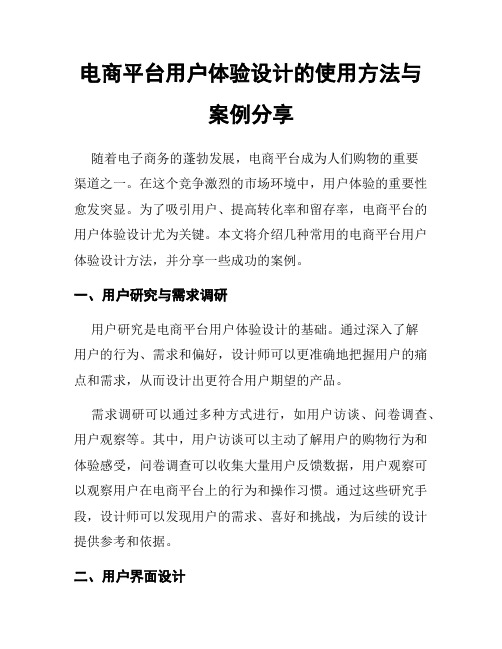 电商平台用户体验设计的使用方法与案例分享

随着电子商务的蓬勃发展，电商平台成为人们购物的重要渠道之一。在这个竞争激烈的市场环境中，用户体验的重要性愈发突显。为了吸引用户、提高转化率和留存率，电商平台的用户体验设计尤为关键。本文将介绍几种常用的电商平台用户体验设计方法，并分享一些成功的案例。

一、用户研究与需求调研

用户研究是电商平台用户体验设计的基础。通过深入了解用户的行为、需求和偏好，设计师可以更准确地把握用户的痛点和需求，从而设计出更符合用户期望的产品。

需求调研可以通过多种方式进行，如用户访谈、问卷调查、用户观察等。其中，用户访谈可以主动了解用户的购物行为和体验感受，问卷调查可以收集大量用户反馈数据，用户观察可以观察用户在电商平台上的行为和操作习惯。通过这些研究手段，设计师可以发现用户的需求、喜好和挑战，为后续的设计提供参考和依据。

二、用户界面设计